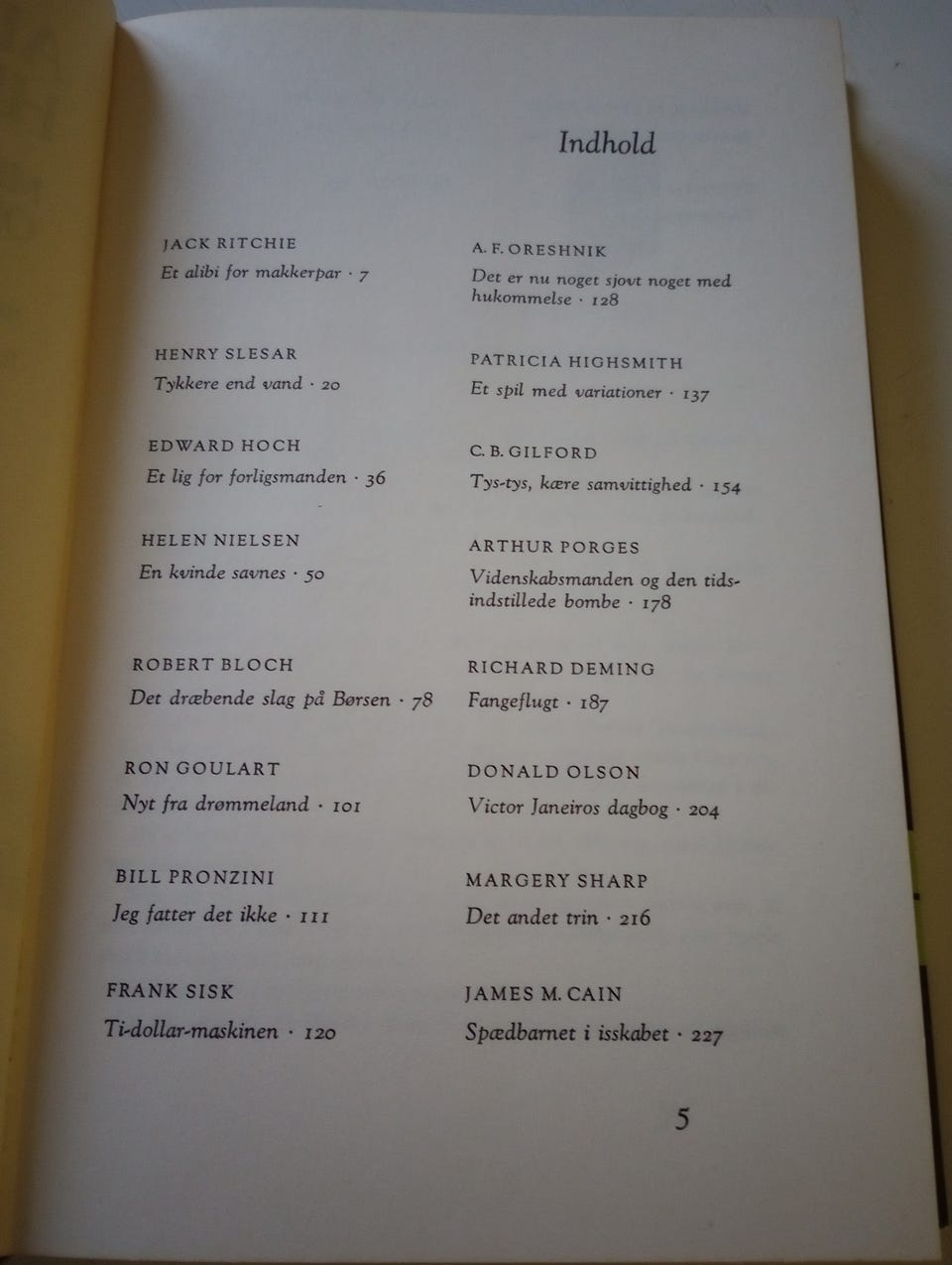 Indhold

JACK RITCHIE
Et alibi for makkerpar · 7

HENRY SLESAR
Tykkere end vand · 20

EDWARD HOCH
Et lig for forligsmanden · 36

HELEN NIELSEN
En kvinde savnes · 50

ROBERT BLOCH
Det dræbende slag på Børsen · 78

RON GOULART
Nyt fra drømmeland · 101

BILL PRONZINI
Jeg fatter det ikke · 111

FRANK SISK
Ti-dollar-maskinen · 120

A. F. ORESHNIK
Det er nu noget sjovt noget med hukommelse · 128

PATRICIA HIGHSMITH
Et spil med variationer · 137

C. B. GILFORD
Tys-tys, kære samvittighed · 154

ARTHUR PORGES
Videnskabsmanden og den tidsindstillede bombe · 178

RICHARD DEMING
Fangeflugt · 187

DONALD OLSON
Victor Janeiros dagbog · 204

MARGERY SHARP
Det andet trin · 216

JAMES M. CAIN
Spædbarnet i isskabet · 227

5